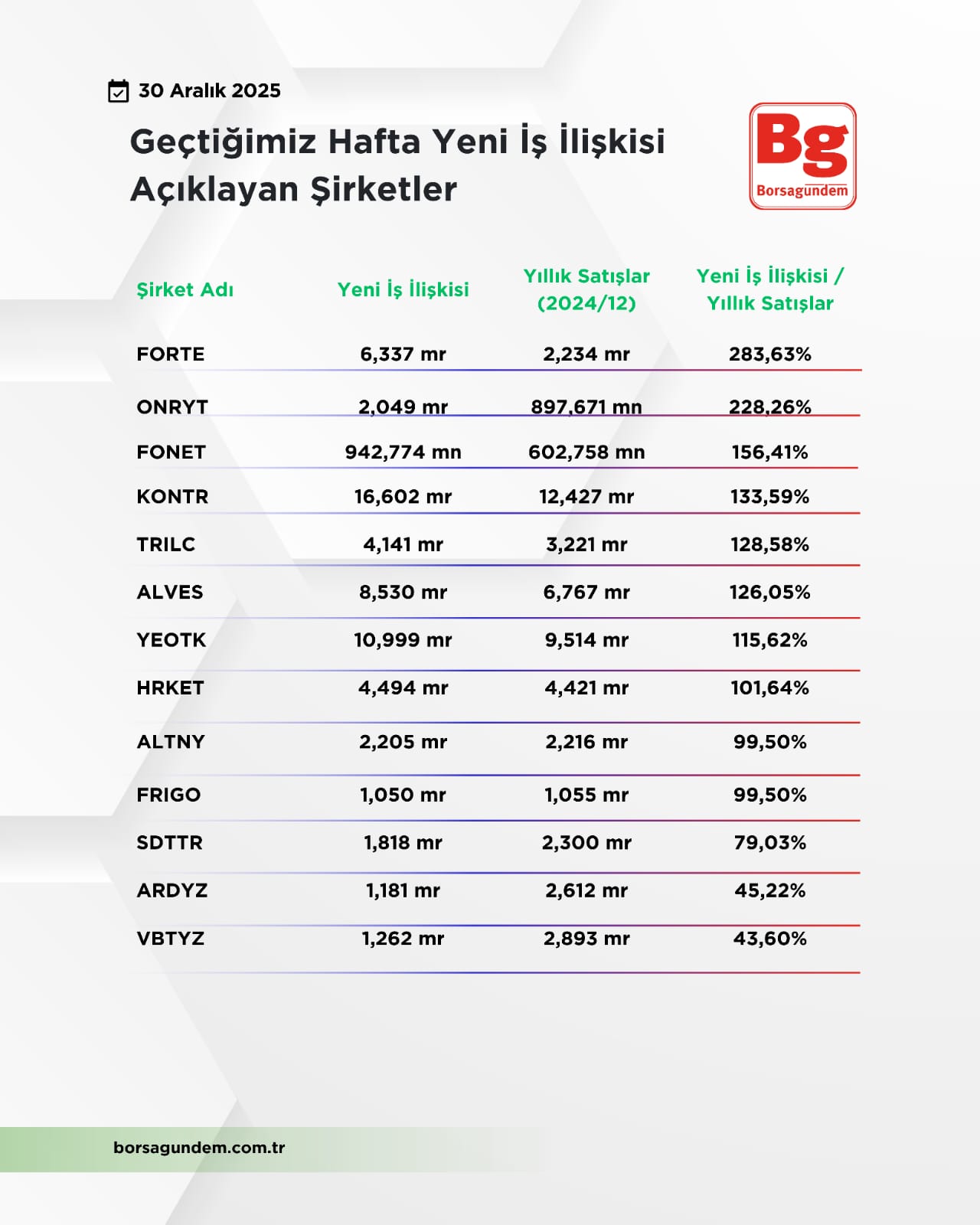 30 Aralık 2025

Geçtiğimiz Hafta Yeni İş İlişkisi Açıklayan Şirketler

Bg
Borsagündem

| Şirket Adı | Yeni İş İlişkisi | Yıllık Satışlar (2024/12) | Yeni İş İlişkisi / Yıllık Satışlar |
|---|---|---|---|
| FORTE | 6,337 mr | 2,234 mr | 283,63% |
| ONRYT | 2,049 mr | 897,671 mn | 228,26% |
| FONET | 942,774 mn | 602,758 mn | 156,41% |
| KONTR | 16,602 mr | 12,427 mr | 133,59% |
| TRILC | 4,141 mr | 3,221 mr | 128,58% |
| ALVES | 8,530 mr | 6,767 mr | 126,05% |
| YEOTK | 10,999 mr | 9,514 mr | 115,62% |
| HRKET | 4,494 mr | 4,421 mr | 101,64% |
| ALTNY | 2,205 mr | 2,216 mr | 99,50% |
| FRIGO | 1,050 mr | 1,055 mr | 99,50% |
| SDTTR | 1,818 mr | 2,300 mr | 79,03% |
| ARDYZ | 1,181 mr | 2,612 mr | 45,22% |
| VBTYZ | 1,262 mr | 2,893 mr | 43,60% |

borsagundem.com.tr